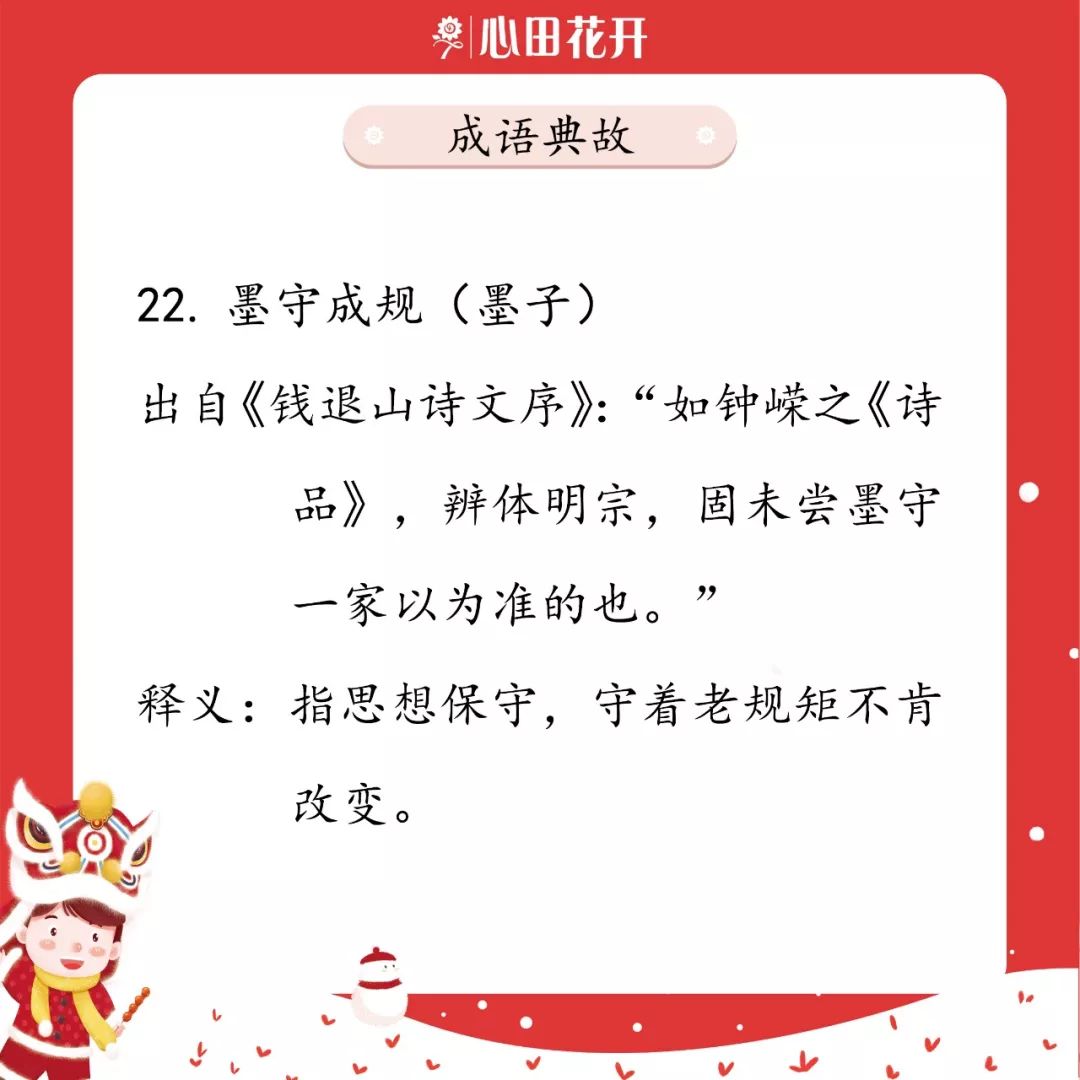 心田花开

成语典故

22. 墨守成规（墨子）

出自《钱退山诗文序》：“如钟嵘之《诗品》，辨体明宗，固未尝墨守一家以为准的也。”

释义：指思想保守，守着老规矩不肯改变。